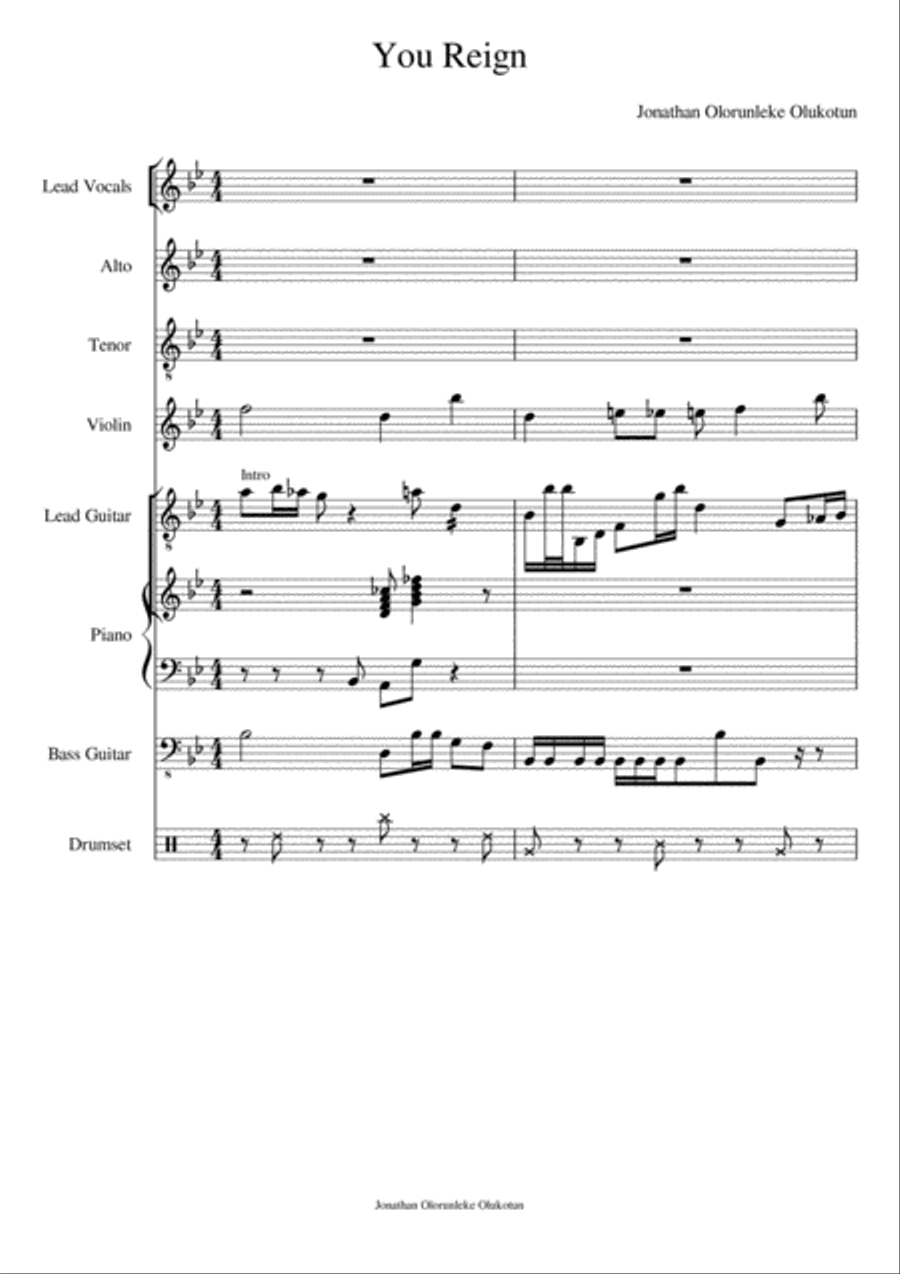 You Reign

Jonathan Olorunleke Olukotun

Lead Vocals

Alto

Tenor

Violin

Intro

Lead Guitar

Piano

Bass Guitar

Drumset

Jonathan Olorunleke Olukotun